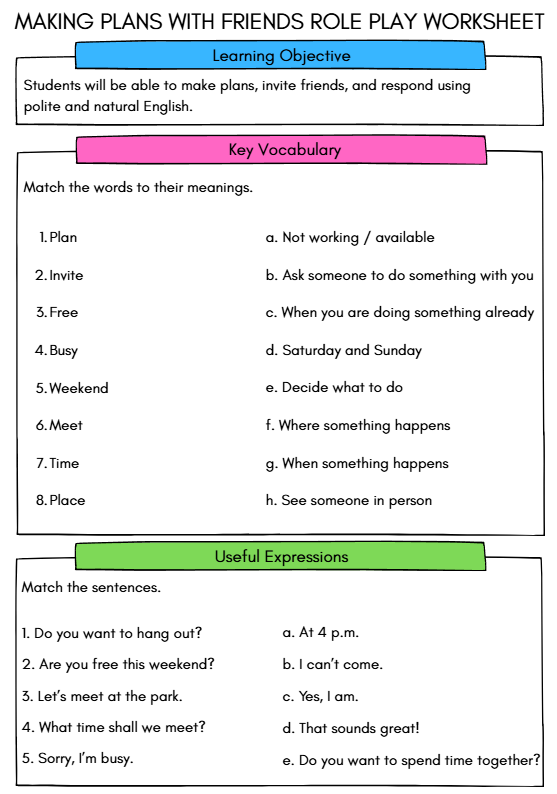 MAKING PLANS WITH FRIENDS ROLE PLAY WORKSHEET

Learning Objective

Students will be able to make plans, invite friends, and respond using polite and natural English.

Key Vocabulary

Match the words to their meanings.

1. Plan
2. Invite
3. Free
4. Busy
5. Weekend
6. Meet
7. Time
8. Place

a. Not working / available
b. Ask someone to do something with you
c. When you are doing something already
d. Saturday and Sunday
e. Decide what to do
f. Where something happens
g. When something happens
h. See someone in person

Useful Expressions

Match the sentences.

1. Do you want to hang out?
2. Are you free this weekend?
3. Let's meet at the park.
4. What time shall we meet?
5. Sorry, I'm busy.

a. At 4 p.m.
b. I can't come.
c. Yes, I am.
d. That sounds great!
e. Do you want to spend time together?